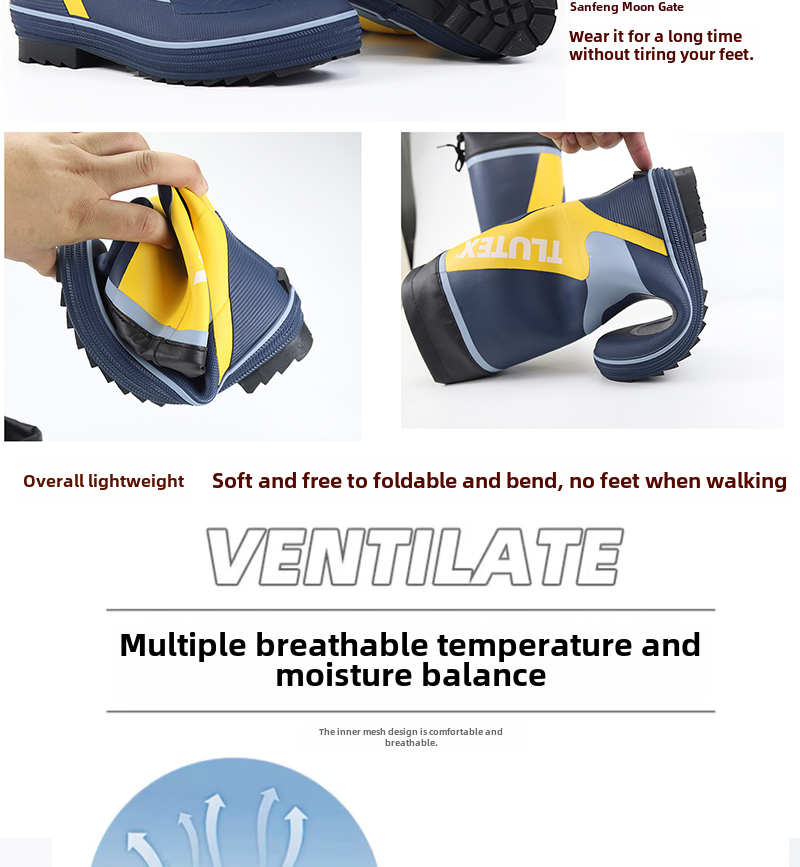 Sanfeng Moon Gate

Wear it for a long time without tiring your feet.

TLUTEX

Overall lightweight

Soft and free to foldable and bend, no feet when walking

VENTILATE

Multiple breathable temperature and moisture balance

The inner mesh design is comfortable and breathable.